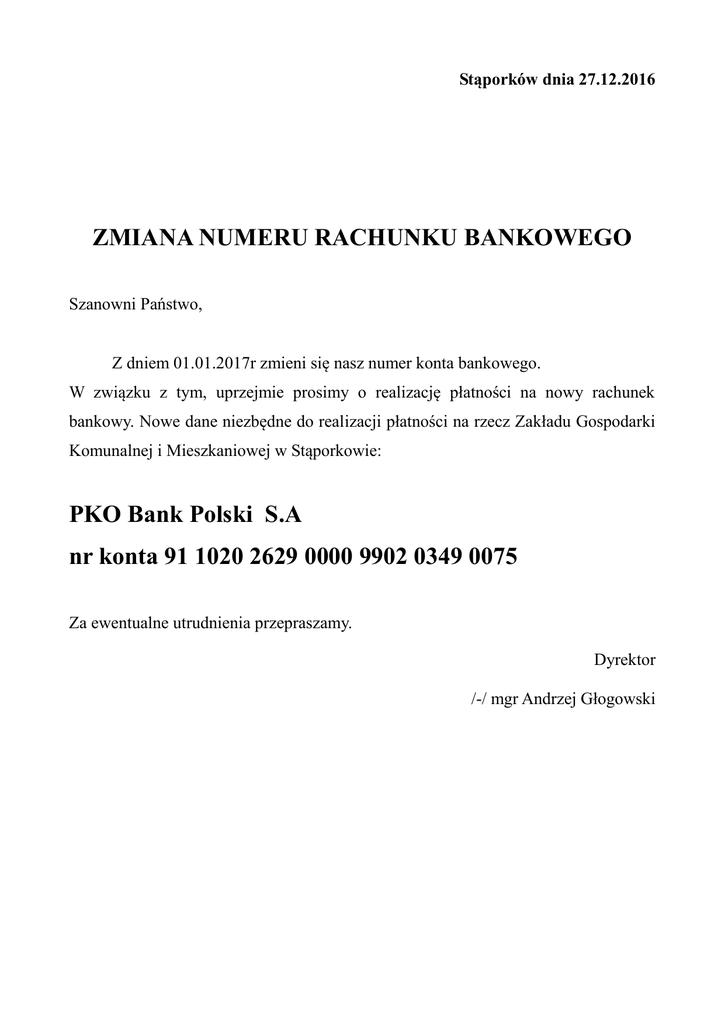 Stąporków dnia 27.12.2016

ZMIANA NUMERU RACHUNKU BANKOWEGO

Szanowni Państwo,

Z dniem 01.01.2017r zmieni się nasz numer konta bankowego.
W związku z tym, uprzejmie prosimy o realizację płatności na nowy rachunek bankowy. Nowe dane niezbędne do realizacji płatności na rzecz Zakładu Gospodarki Komunalnej i Mieszkaniowej w Stąporkowie:

PKO Bank Polski S.A
nr konta 91 1020 2629 0000 9902 0349 0075

Za ewentualne utrudnienia przepraszamy.

Dyrektor

/-/ mgr Andrzej Głogowski